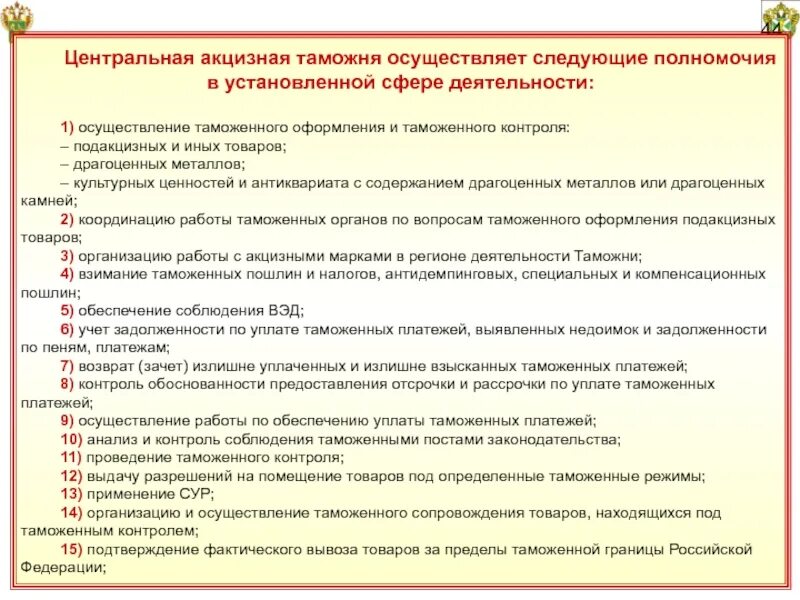 44

Центральная акцизная таможня осуществляет следующие полномочия в установленной сфере деятельности:

1) осуществление таможенного оформления и таможенного контроля:
– подакцизных и иных товаров;
– драгоценных металлов;
– культурных ценностей и антиквариата с содержанием драгоценных металлов или драгоценных камней;
2) координацию работы таможенных органов по вопросам таможенного оформления подакцизных товаров;
3) организацию работы с акцизными марками в регионе деятельности Таможни;
4) взимание таможенных пошлин и налогов, антидемпинговых, специальных и компенсационных пошлин;
5) обеспечение соблюдения ВЭД;
6) учет задолженности по уплате таможенных платежей, выявленных недоимок и задолженности по пеням, платежам;
7) возврат (зачет) излишне уплаченных и излишне взысканных таможенных платежей;
8) контроль обоснованности предоставления отсрочки и рассрочки по уплате таможенных платежей;
9) осуществление работы по обеспечению уплаты таможенных платежей;
10) анализ и контроль соблюдения таможенными постами законодательства;
11) проведение таможенного контроля;
12) выдачу разрешений на помещение товаров под определенные таможенные режимы;
13) применение СУР;
14) организацию и осуществление таможенного сопровождения товаров, находящихся под таможенным контролем;
15) подтверждение фактического вывоза товаров за пределы таможенной границы Российской Федерации;